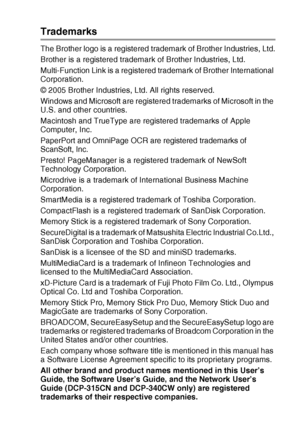 Trademarks

The Brother logo is a registered trademark of Brother Industries, Ltd.

Brother is a registered trademark of Brother Industries, Ltd.

Multi-Function Link is a registered trademark of Brother International Corporation.

© 2005 Brother Industries, Ltd. All rights reserved.

Windows and Microsoft are registered trademarks of Microsoft in the U.S. and other countries.

Macintosh and TrueType are registered trademarks of Apple Computer, Inc.

PaperPort and OmniPage OCR are registered trademarks of ScanSoft, Inc.

Presto! PageManager is a registered trademark of NewSoft Technology Corporation.

Microdrive is a trademark of International Business Machine Corporation.

SmartMedia is a registered trademark of Toshiba Corporation.

CompactFlash is a registered trademark of SanDisk Corporation.

Memory Stick is a registered trademark of Sony Corporation.

SecureDigital is a trademark of Matsushita Electric Industrial Co.Ltd., SanDisk Corporation and Toshiba Corporation.

SanDisk is a licensee of the SD and miniSD trademarks.

MultiMediaCard is a trademark of Infineon Technologies and licensed to the MultiMediaCard Association.

xD-Picture Card is a trademark of Fuji Photo Film Co. Ltd., Olympus Optical Co. Ltd and Toshiba Corporation.

Memory Stick Pro, Memory Stick Pro Duo, Memory Stick Duo and MagicGate are trademarks of Sony Corporation.

BROADCOM, SecureEasySetup and the SecureEasySetup logo are trademarks or registered trademarks of Broadcom Corporation in the United States and/or other countries.

Each company whose software title is mentioned in this manual has a Software License Agreement specific to its proprietary programs.

All other brand and product names mentioned in this User's Guide, the Software User's Guide, and the Network User's Guide (DCP-315CN and DCP-340CW only) are registered trademarks of their respective companies.